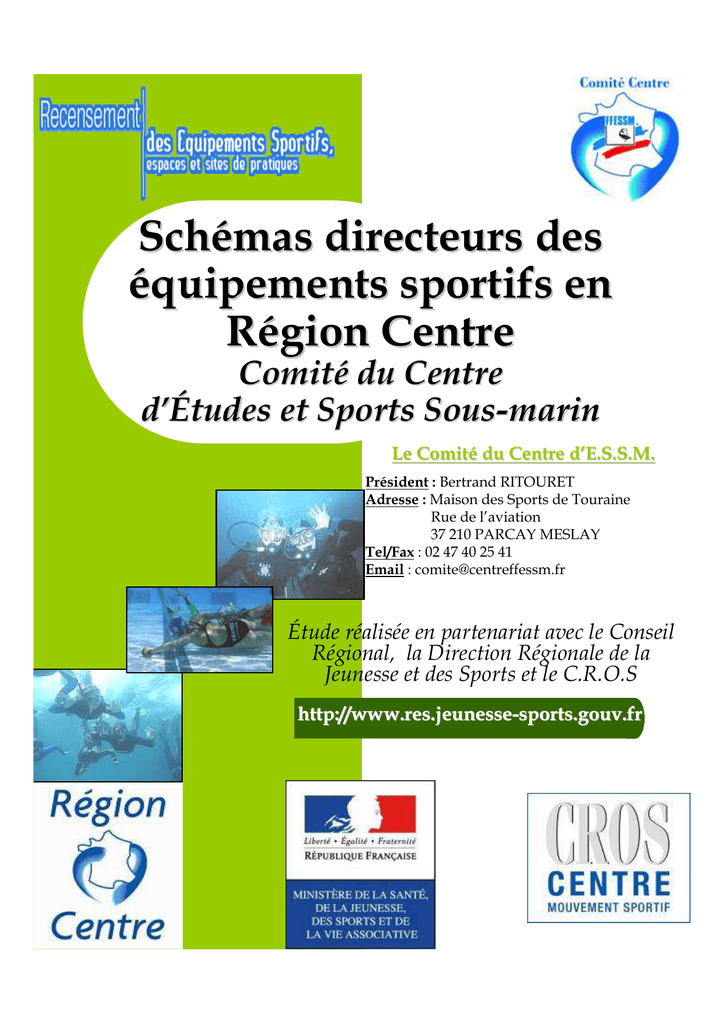 Recensement
des Equipements Sportifs,
espaces et sites de pratiques

Comité Centre
FFESSM

Schémas directeurs des équipements sportifs en Région Centre
Comité du Centre d'Études et Sports Sous-marin

Le Comité du Centre d'E.S.S.M.

Président : Bertrand RITOURET
Adresse : Maison des Sports de Touraine
Rue de l'aviation
37 210 PARCAY MESLAY
Tel/Fax : 02 47 40 25 41
Email : comite@centreffessm.fr

Étude réalisée en partenariat avec le Conseil Régional, la Direction Régionale de la Jeunesse et des Sports et le C.R.O.S

http://www.res.jeunesse-sports.gouv.fr

Région
Centre

Liberté • Égalité • Fraternité
RÉPUBLIQUE FRANÇAISE
MINISTÈRE DE LA SANTÉ, DE LA JEUNESSE, DES SPORTS ET DE LA VIE ASSOCIATIVE

CROS
CENTRE
MOUVEMENT SPORTIF